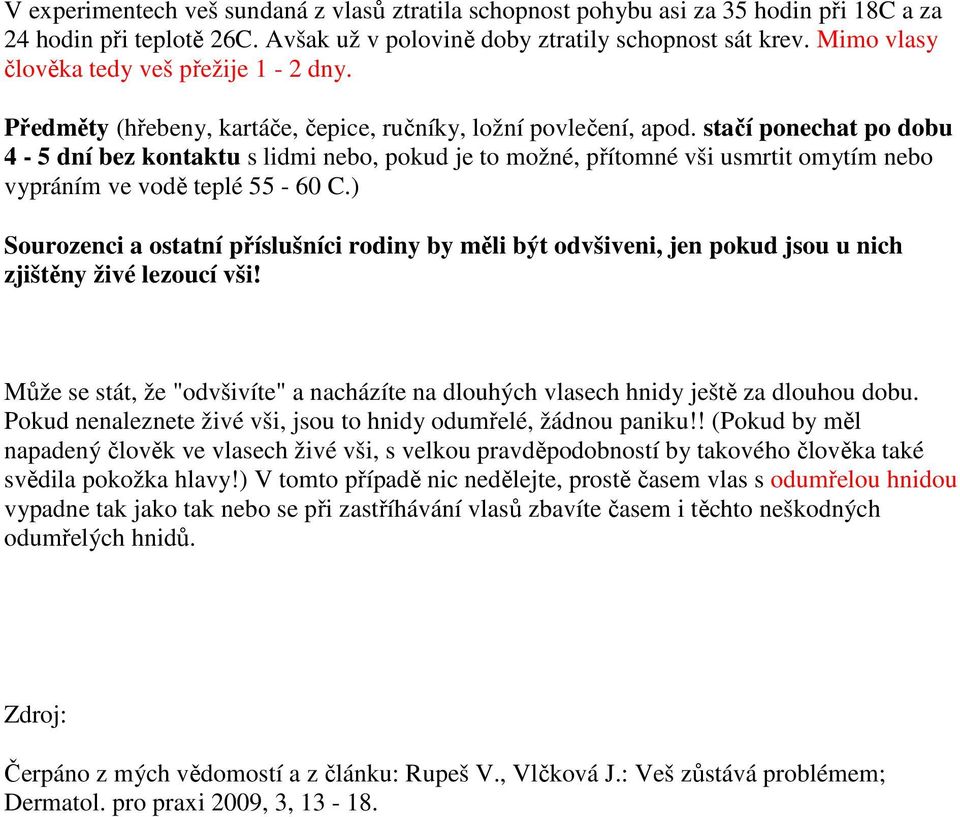 V experimentech veš sundaná z vlasů ztratila schopnost pohybu asi za 35 hodin při 18C a za 24 hodin při teplotě 26C. Avšak už v polovině doby ztratily schopnost sát krev. Mimo vlasy člověka tedy veš přežije 1 - 2 dny.

Předměty (hřebeny, kartáče, čepice, ručníky, ložní povlečení, apod. stačí ponechat po dobu 4 - 5 dní bez kontaktu s lidmi nebo, pokud je to možné, přítomné vši usmrtit omytím nebo vypráním ve vodě teplé 55 - 60 C.)

Sourozenci a ostatní příslušníci rodiny by měli být odvšiveni, jen pokud jsou u nich zjištěny živé lezoucí vši!

Může se stát, že "odvšivíte" a nacházíte na dlouhých vlasech hnidy ještě za dlouhou dobu. Pokud nenaleznete živé vši, jsou to hnidy odumřelé, žádnou paniku!! (Pokud by měl napadený člověk ve vlasech živé vši, s velkou pravděpodobností by takového člověka také svědila pokožka hlavy!) V tomto případě nic nedělejte, prostě časem vlas s odumřelou hnidou vypadne tak jako tak nebo se při zastříhávání vlasů zbavíte časem i těchto neškodných odumřelých hnidů.

Zdroj:

Čerpáno z mých vědomostí a z článku: Rupeš V., Vlčková J.: Veš zůstává problémem; Dermatol. pro praxi 2009, 3, 13 - 18.